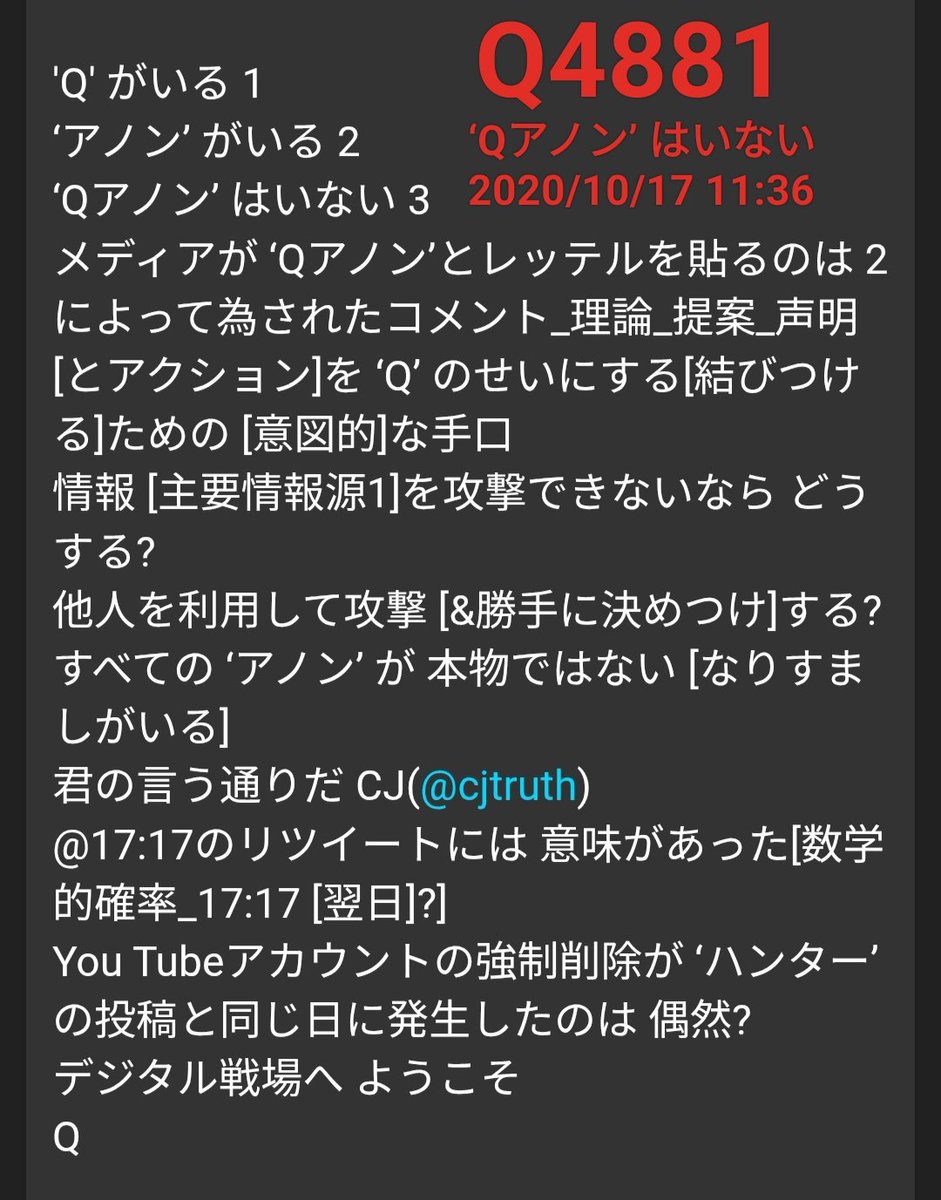 Q4881
‘Qアノン’ はいない
2020/10/17 11:36

'Q' がいる 1
‘アノン’ がいる 2
‘Qアノン’ はいない 3
メディアが ‘Qアノン’とレッテルを貼るのは 2 によって為されたコメント_理論_提案_声明 [とアクション]を ‘Q’ のせいにする[結びつける]ための [意図的]な手口
情報 [主要情報源1]を攻撃できないなら どうする?
他人を利用して攻撃 [&勝手に決めつけ]する?
すべての ‘アノン’ が 本物ではない [なりすましがいる]
君の言う通りだ CJ(@cjtruth)
@17:17のリツイートには 意味があった[数学的確率_17:17 [翌日]?]
You Tubeアカウントの強制削除が ‘ハンター’ の投稿と同じ日に発生したのは 偶然?
デジタル戦場へ ようこそ
Q